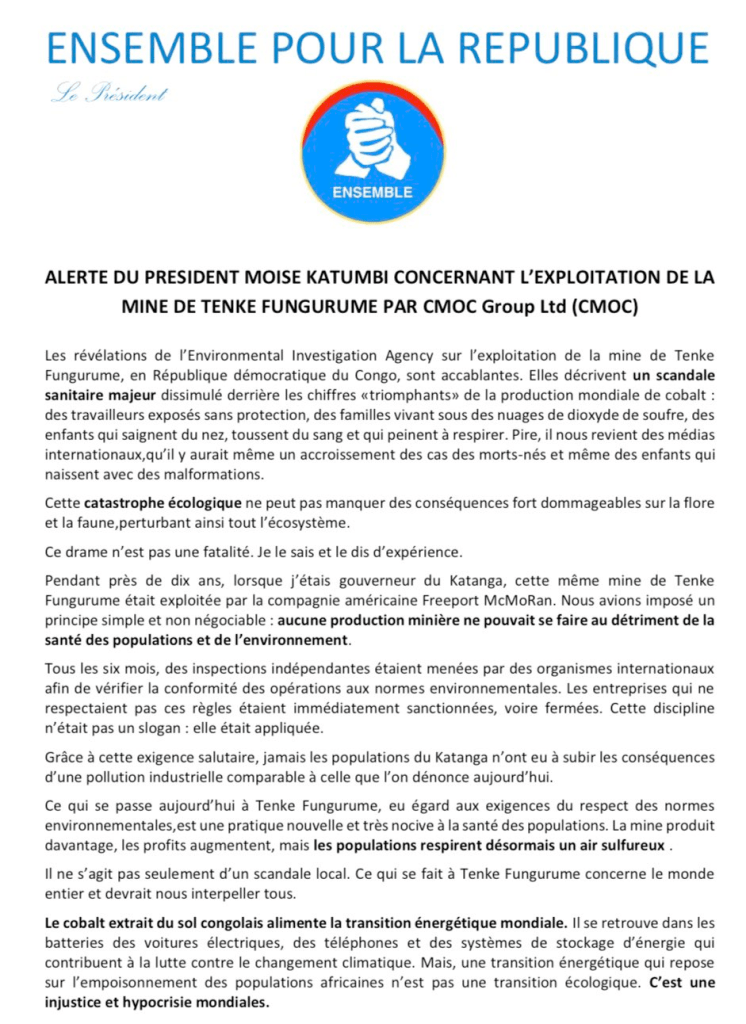 ENSEMBLE POUR LA REPUBLIQUE

Le Président

ENSEMBLE

ALERTE DU PRESIDENT MOISE KATUMBI CONCERNANT L'EXPLOITATION DE LA MINE DE TENKE FUNGURUME PAR CMOC Group Ltd (CMOC)

Les révélations de l'Environmental Investigation Agency sur l'exploitation de la mine de Tenke Fungurume, en République démocratique du Congo, sont accablantes. Elles décrivent un scandale sanitaire majeur dissimulé derrière les chiffres «triomphants» de la production mondiale de cobalt : des travailleurs exposés sans protection, des familles vivant sous des nuages de dioxyde de soufre, des enfants qui saignent du nez, toussent du sang et qui peinent à respirer. Pire, il nous revient des médias internationaux,qu'il y aurait même un accroissement des cas des morts-nés et même des enfants qui naissent avec des malformations.

Cette catastrophe écologique ne peut pas manquer des conséquences fort dommageables sur la flore et la faune,perturbant ainsi tout l'écosystème.

Ce drame n'est pas une fatalité. Je le sais et le dis d'expérience.

Pendant près de dix ans, lorsque j'étais gouverneur du Katanga, cette même mine de Tenke Fungurume était exploitée par la compagnie américaine Freeport McMoRan. Nous avions imposé un principe simple et non négociable : aucune production minière ne pouvait se faire au détriment de la santé des populations et de l'environnement.

Tous les six mois, des inspections indépendantes étaient menées par des organismes internationaux afin de vérifier la conformité des opérations aux normes environnementales. Les entreprises qui ne respectaient pas ces règles étaient immédiatement sanctionnées, voire fermées. Cette discipline n'était pas un slogan : elle était appliquée.

Grâce à cette exigence salutaire, jamais les populations du Katanga n'ont eu à subir les conséquences d'une pollution industrielle comparable à celle que l'on dénonce aujourd'hui.

Ce qui se passe aujourd'hui à Tenke Fungurume, eu égard aux exigences du respect des normes environnementales,est une pratique nouvelle et très nocive à la santé des populations. La mine produit davantage, les profits augmentent, mais les populations respirent désormais un air sulfureux .

Il ne s'agit pas seulement d'un scandale local. Ce qui se fait à Tenke Fungurume concerne le monde entier et devrait nous interpeller tous.

Le cobalt extrait du sol congolais alimente la transition énergétique mondiale. Il se retrouve dans les batteries des voitures électriques, des téléphones et des systèmes de stockage d'énergie qui contribuent à la lutte contre le changement climatique. Mais, une transition énergétique qui repose sur l'empoisonnement des populations africaines n'est pas une transition écologique. C'est une injustice et hypocrisie mondiales.